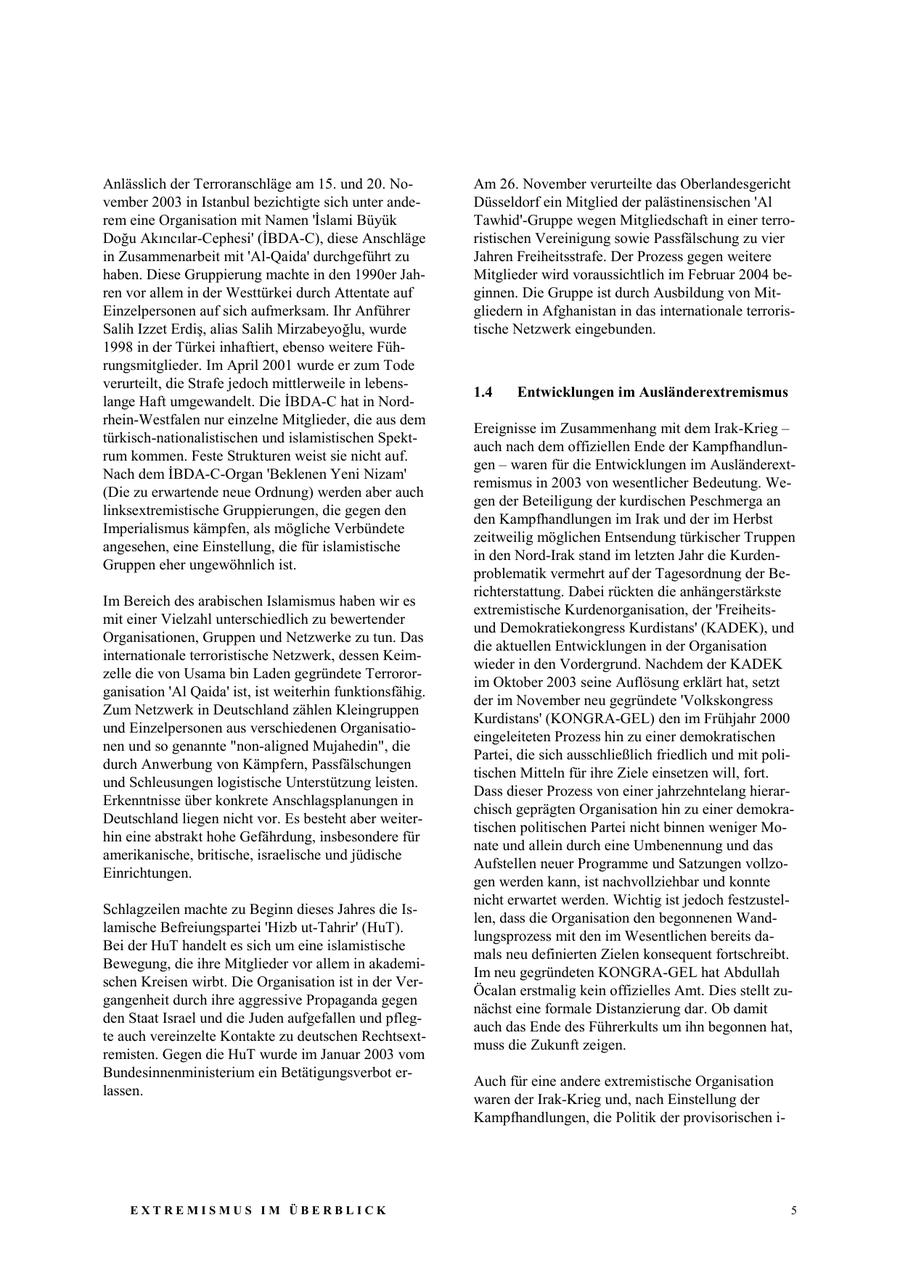 Anlässlich der Terroranschläge am 15. und 20. November 2003 in Istanbul bezichtigte sich unter anderem eine Organisation mit Namen 'İslami Büyük Doğu Akıncılar-Cephesi' (İBDA-C), diese Anschläge in Zusammenarbeit mit 'Al-Qaida' durchgeführt zu haben. Diese Gruppierung machte in den 1990er Jahren vor allem in der Westtürkei durch Attentate auf Einzelpersonen auf sich aufmerksam. Ihr Anführer Salih Izzet Erdiş, alias Salih Mirzabeyoğlu, wurde 1998 in der Türkei inhaftiert, ebenso weitere Führungsmitglieder. Im April 2001 wurde er zum Tode verurteilt, die Strafe jedoch mittlerweile in lebenslange Haft umgewandelt. Die İBDA-C hat in Nordrhein-Westfalen nur einzelne Mitglieder, die aus dem türkisch-nationalistischen und islamistischen Spektrum kommen. Feste Strukturen weist sie nicht auf. Nach dem İBDA-C-Organ 'Beklenen Yeni Nizam' (Die zu erwartende neue Ordnung) werden aber auch linksextremistische Gruppierungen, die gegen den Imperialismus kämpfen, als mögliche Verbündete angesehen, eine Einstellung, die für islamistische Gruppen eher ungewöhnlich ist.

Im Bereich des arabischen Islamismus haben wir es mit einer Vielzahl unterschiedlich zu bewertender Organisationen, Gruppen und Netzwerke zu tun. Das internationale terroristische Netzwerk, dessen Keimzelle die von Usama bin Laden gegründete Terrororganisation 'Al Qaida' ist, ist weiterhin funktionsfähig. Zum Netzwerk in Deutschland zählen Kleingruppen und Einzelpersonen aus verschiedenen Organisationen und so genannte "non-aligned Mujahedin", die durch Anwerbung von Kämpfern, Passfälschungen und Schleusungen logistische Unterstützung leisten. Erkenntnisse über konkrete Anschlagsplanungen in Deutschland liegen nicht vor. Es besteht aber weiterhin eine abstrakt hohe Gefährdung, insbesondere für amerikanische, britische, israelische und jüdische Einrichtungen.

Schlagzeilen machte zu Beginn dieses Jahres die Islamische Befreiungspartei 'Hizb ut-Tahrir' (HuT). Bei der HuT handelt es sich um eine islamistische Bewegung, die ihre Mitglieder vor allem in akademischen Kreisen wirbt. Die Organisation ist in der Vergangenheit durch ihre aggressive Propaganda gegen den Staat Israel und die Juden aufgefallen und pflegte auch vereinzelte Kontakte zu deutschen Rechtsextremisten. Gegen die HuT wurde im Januar 2003 vom Bundesinnenministerium ein Betätigungsverbot erlassen.

Am 26. November verurteilte das Oberlandesgericht Düsseldorf ein Mitglied der palästinensischen 'Al Tawhid'-Gruppe wegen Mitgliedschaft in einer terroristischen Vereinigung sowie Passfälschung zu vier Jahren Freiheitsstrafe. Der Prozess gegen weitere Mitglieder wird voraussichtlich im Februar 2004 beginnen. Die Gruppe ist durch Ausbildung von Mitgliedern in Afghanistan in das internationale terroristische Netzwerk eingebunden.

1.4 Entwicklungen im Ausländerextremismus

Ereignisse im Zusammenhang mit dem Irak-Krieg – auch nach dem offiziellen Ende der Kampfhandlungen – waren für die Entwicklungen im Ausländerextremismus in 2003 von wesentlicher Bedeutung. Wegen der Beteiligung der kurdischen Peschmerga an den Kampfhandlungen im Irak und der im Herbst zeitweilig möglichen Entsendung türkischer Truppen in den Nord-Irak stand im letzten Jahr die Kurdenproblematik vermehrt auf der Tagesordnung der Berichterstattung. Dabei rückten die anhängerstärkste extremistische Kurdenorganisation, der 'Freiheits- und Demokratiekongress Kurdistans' (KADEK), und die aktuellen Entwicklungen in der Organisation wieder in den Vordergrund. Nachdem der KADEK im Oktober 2003 seine Auflösung erklärt hat, setzt der im November neu gegründete 'Volkskongress Kurdistans' (KONGRA-GEL) den im Frühjahr 2000 eingeleiteten Prozess hin zu einer demokratischen Partei, die sich ausschließlich friedlich und mit politischen Mitteln für ihre Ziele einsetzen will, fort. Dass dieser Prozess von einer jahrzehntelang hierarchisch geprägten Organisation hin zu einer demokratischen politischen Partei nicht binnen weniger Monate und allein durch eine Umbenennung und das Aufstellen neuer Programme und Satzungen vollzogen werden kann, ist nachvollziehbar und konnte nicht erwartet werden. Wichtig ist jedoch festzustellen, dass die Organisation den begonnenen Wandlungsprozess mit den im Wesentlichen bereits damals neu definierten Zielen konsequent fortschreibt. Im neu gegründeten KONGRA-GEL hat Abdullah Öcalan erstmalig kein offizielles Amt. Dies stellt zunächst eine formale Distanzierung dar. Ob damit auch das Ende des Führerkults um ihn begonnen hat, muss die Zukunft zeigen.

Auch für eine andere extremistische Organisation waren der Irak-Krieg und, nach Einstellung der Kampfhandlungen, die Politik der provisorischen i-

EXTREMISMUS IM ÜBERBLICK

5